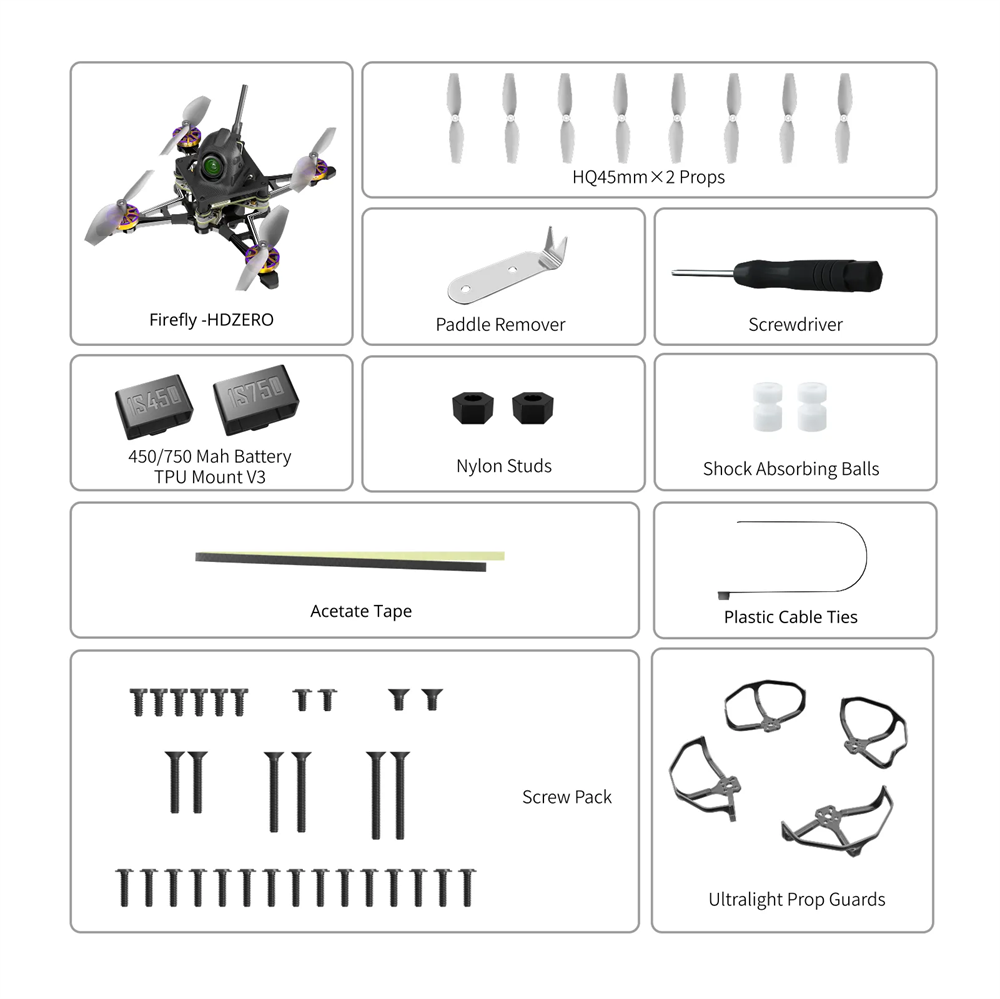 Firefly -HDZERO

HQ45mm×2 Props

Paddle Remover

Screwdriver

1S450

1S750

450/750 Mah Battery TPU Mount V3

Nylon Studs

Shock Absorbing Balls

Acetate Tape

Plastic Cable Ties

Screw Pack

Ultralight Prop Guards